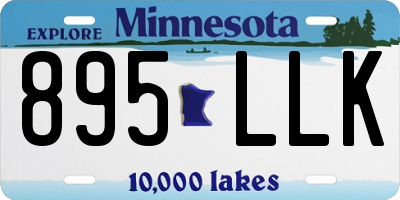 EXPLORE Minnesota

895 LLK

10,000 lakes